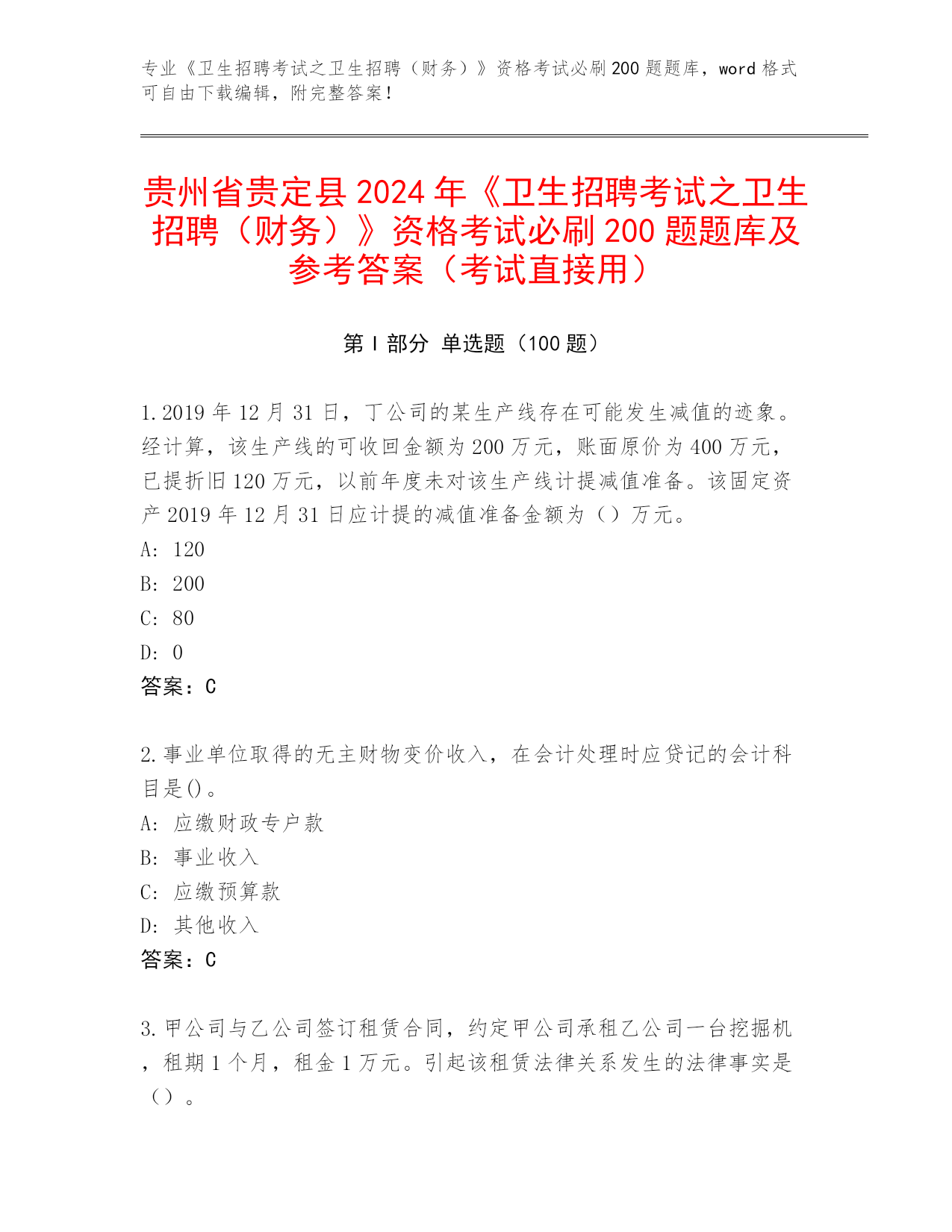 专业《卫生招聘考试之卫生招聘（财务）》资格考试必刷200题题库，word格式可自由下载编辑，附完整答案！

贵州省贵定县2024年《卫生招聘考试之卫生招聘（财务）》资格考试必刷200题题库及参考答案（考试直接用）

第Ⅰ部分 单选题（100题）

1.2019年12月31日，丁公司的某生产线存在可能发生减值的迹象。经计算，该生产线的可收回金额为200万元，账面原价为400万元，已提折旧120万元，以前年度未对该生产线计提减值准备。该固定资产2019年12月31日应计提的减值准备金额为（）万元。
A: 120
B: 200
C: 80
D: 0
答案：C

2.事业单位取得的无主财物变价收入，在会计处理时应贷记的会计科目是()。
A: 应缴财政专户款
B: 事业收入
C: 应缴预算款
D: 其他收入
答案：C

3.甲公司与乙公司签订租赁合同，约定甲公司承租乙公司一台挖掘机，租期1个月，租金1万元。引起该租赁法律关系发生的法律事实是（）。